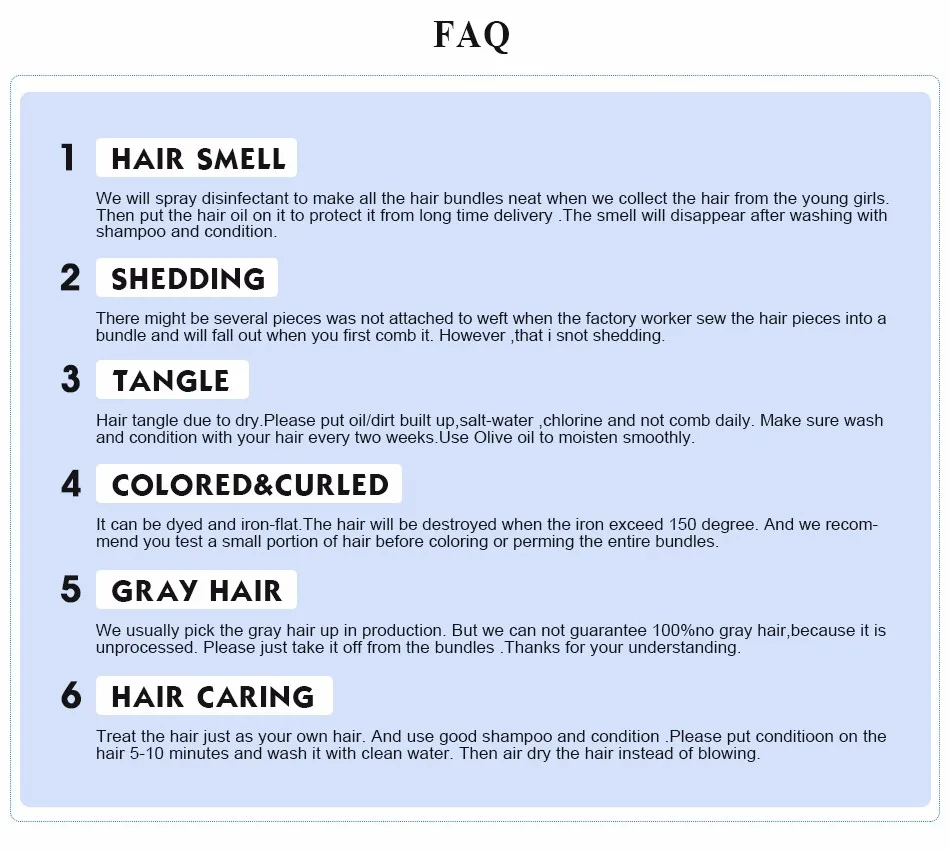 FAQ

1 HAIR SMELL

We will spray disinfectant to make all the hair bundles neat when we collect the hair from the young girls. Then put the hair oil on it to protect it from long time delivery .The smell will disappear after washing with shampoo and condition.

2 SHEDDING

There might be several pieces was not attached to weft when the factory worker sew the hair pieces into a bundle and will fall out when you first comb it. However ,that i snot shedding.

3 TANGLE

Hair tangle due to dry.Please put oil/dirt built up,salt-water ,chlorine and not comb daily. Make sure wash and condition with your hair every two weeks.Use Olive oil to moisten smoothly.

4 COLORED&CURLED

It can be dyed and iron-flat.The hair will be destroyed when the iron exceed 150 degree. And we recommend you test a small portion of hair before coloring or perming the entire bundles.

5 GRAY HAIR

We usually pick the gray hair up in production. But we can not guarantee 100%no gray hair,because it is unprocessed. Please just take it off from the bundles .Thanks for your understanding.

6 HAIR CARING

Treat the hair just as your own hair. And use good shampoo and condition .Please put conditioon on the hair 5-10 minutes and wash it with clean water. Then air dry the hair instead of blowing.